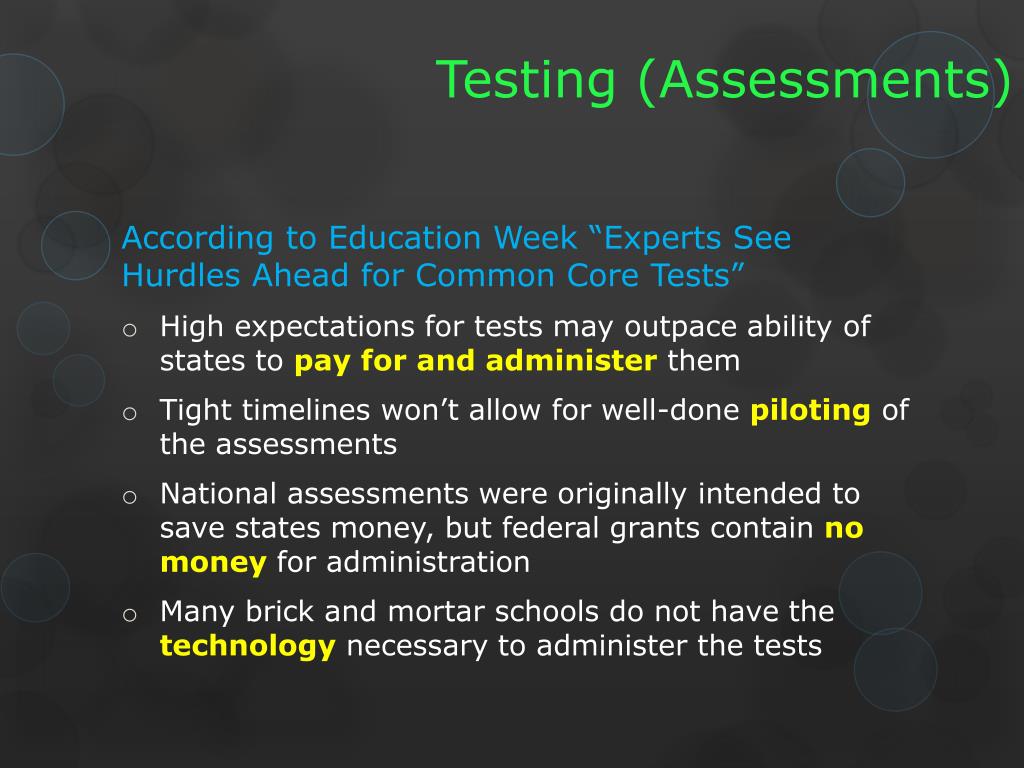 Testing (Assessments)

According to Education Week “Experts See Hurdles Ahead for Common Core Tests”

o High expectations for tests may outpace ability of states to pay for and administer them

o Tight timelines won’t allow for well-done piloting of the assessments

o National assessments were originally intended to save states money, but federal grants contain no money for administration

o Many brick and mortar schools do not have the technology necessary to administer the tests